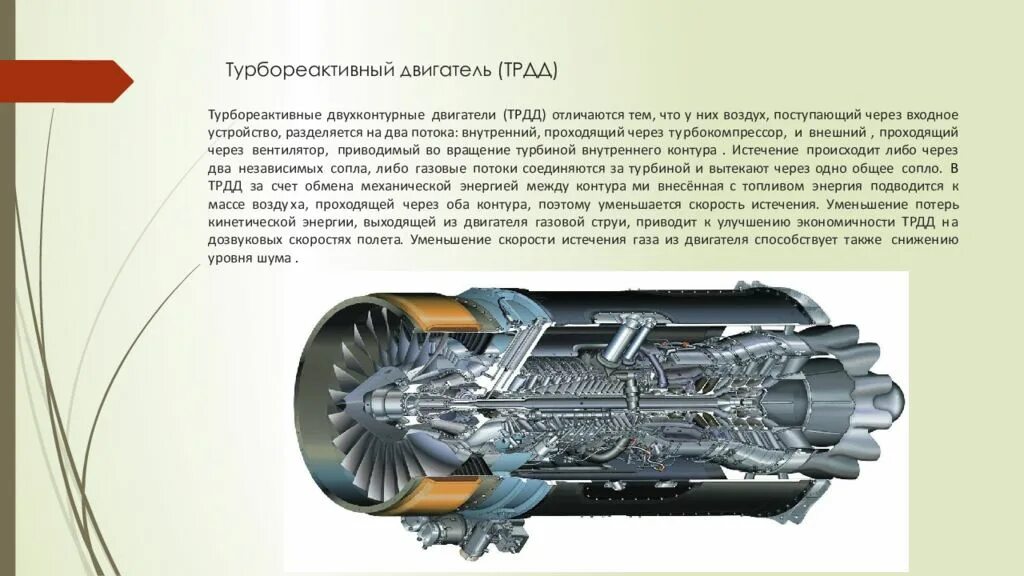 Турбореактивный двигатель (ТРДД)

Турбореактивные двухконтурные двигатели (ТРДД) отличаются тем, что у них воздух, поступающий через входное устройство, разделяется на два потока: внутренний, проходящий через турбокомпрессор, и внешний , проходящий через вентилятор, приводимый во вращение турбиной внутреннего контура . Истечение происходит либо через два независимых сопла, либо газовые потоки соединяются за турбиной и вытекают через одно общее сопло. В ТРДД за счет обмена механической энергией между контура ми внесённая с топливом энергия подводится к массе воздуха, проходящей через оба контура, поэтому уменьшается скорость истечения. Уменьшение потерь кинетической энергии, выходящей из двигателя газовой струи, приводит к улучшению экономичности ТРДД на дозвуковых скоростях полета. Уменьшение скорости истечения газа из двигателя способствует также снижению уровня шума .